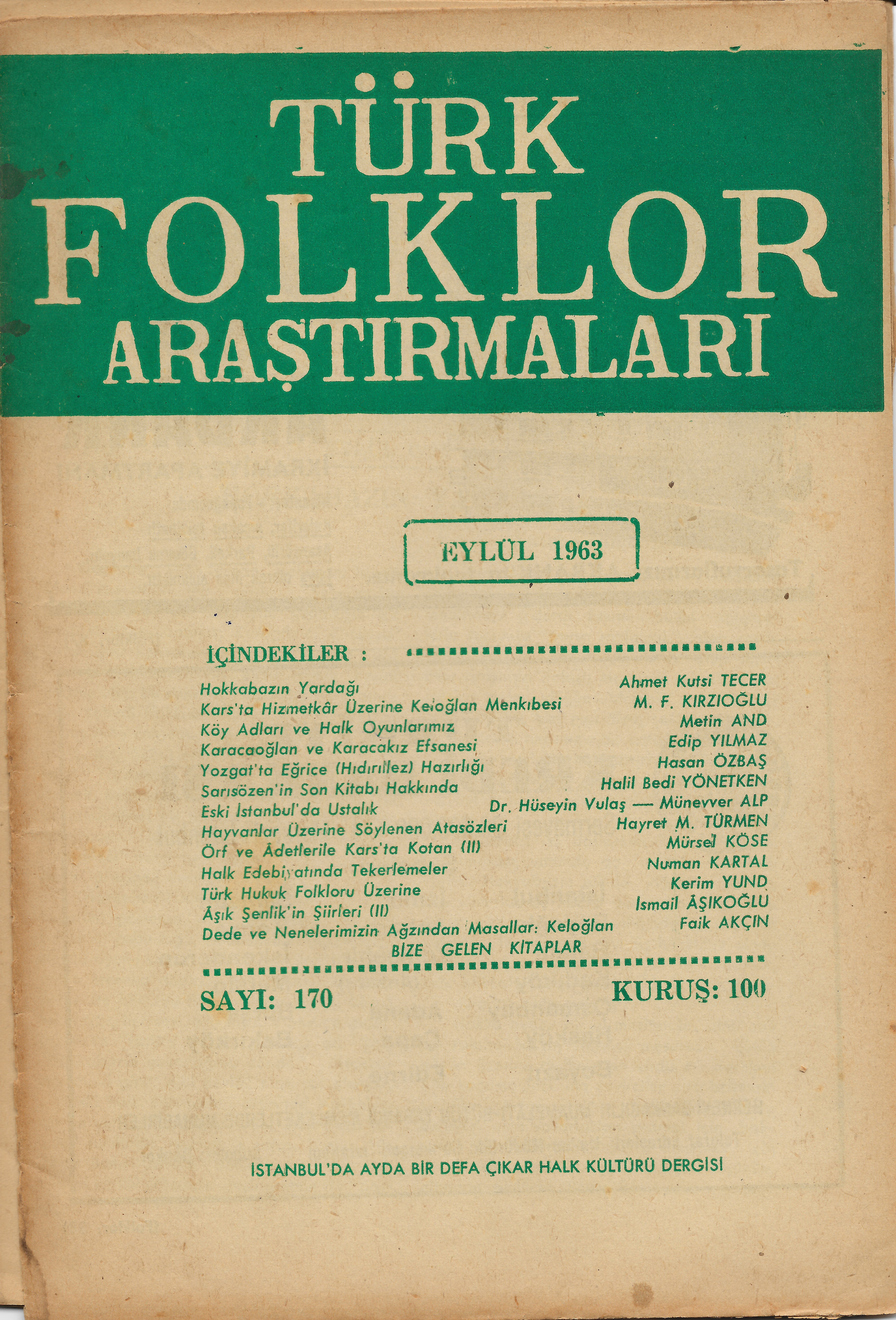 TÜRK
FOLKLOR
ARAŞTIRMALARI

EYLÜL 1963

İÇİNDEKİLER :

Hokkabazın Yardağı Ahmet Kutsi TECER
Kars'ta Hizmetkâr Üzerine Keloğlan Menkıbesi M. F. KIRZIOĞLU
Köy Adları ve Halk Oyunlarımız Metin AND
Karacaoğlan ve Karacakız Efsanesi Edip YILMAZ
Yozgat'ta Eğrice (Hıdırıllez) Hazırlığı Hasan ÖZBAŞ
Sarısözen'in Son Kitabı Hakkında Halil Bedi YÖNETKEN
Eski İstanbul'da Ustalık Dr. Hüseyin Vulaş — Münevver ALP
Hayvanlar Üzerine Söylenen Atasözleri Hayret M. TÜRMEN
Örf ve Âdetlerile Kars'ta Kotan (II) Mürsel KÖSE
Halk Edebiyatında Tekerlemeler Numan KARTAL
Türk Hukuk Folkloru Üzerine Kerim YUND
Âşık Şenlik'in Şiirleri (II) İsmail ÂŞIKOĞLU
Dede ve Nenelerimizin Ağzından Masallar: Keloğlan Faik AKÇIN
BİZE GELEN KİTAPLAR

SAYI: 170 KURUŞ: 100

İSTANBUL'DA AYDA BİR DEFA ÇIKAR HALK KÜLTÜRÜ DERGİSİ